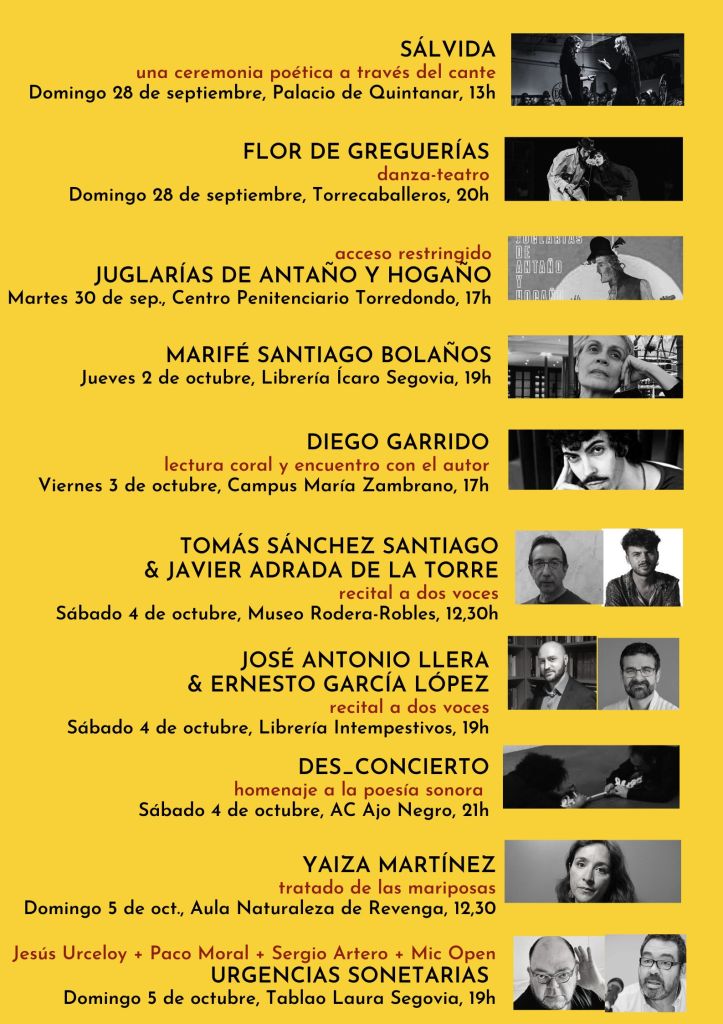 SÁLVIDA
una ceremonia poética a través del cante
Domingo 28 de septiembre, Palacio de Quintanar, 13h

FLOR DE GREGUERÍAS
danza-teatro
Domingo 28 de septiembre, Torrecaballeros, 20h

acceso restringido
JUGLARÍAS DE ANTAÑO Y HOGAÑO
Martes 30 de sep., Centro Penitenciario Torredondo, 17h

JUGLARÍAS DE ANTAÑO Y HOGAÑO

MARIFÉ SANTIAGO BOLAÑOS
Jueves 2 de octubre, Librería Ícaro Segovia, 19h

DIEGO GARRIDO
lectura coral y encuentro con el autor
Viernes 3 de octubre, Campus María Zambrano, 17h

TOMÁS SÁNCHEZ SANTIAGO
& JAVIER ADRADA DE LA TORRE
recital a dos voces
Sábado 4 de octubre, Museo Rodera-Robles, 12,30h

JOSÉ ANTONIO LLERA
& ERNESTO GARCÍA LÓPEZ
recital a dos voces
Sábado 4 de octubre, Librería Intempestivos, 19h

DES_CONCIERTO
homenaje a la poesía sonora
Sábado 4 de octubre, AC Ajo Negro, 21h

YAIZA MARTÍNEZ
tratado de las mariposas
Domingo 5 de oct., Aula Naturaleza de Revenga, 12,30

Jesús Urceloy + Paco Moral + Sergio Artero + Mic Open
URGENCIAS SONETARIAS
Domingo 5 de octubre, Tablao Laura Segovia, 19h